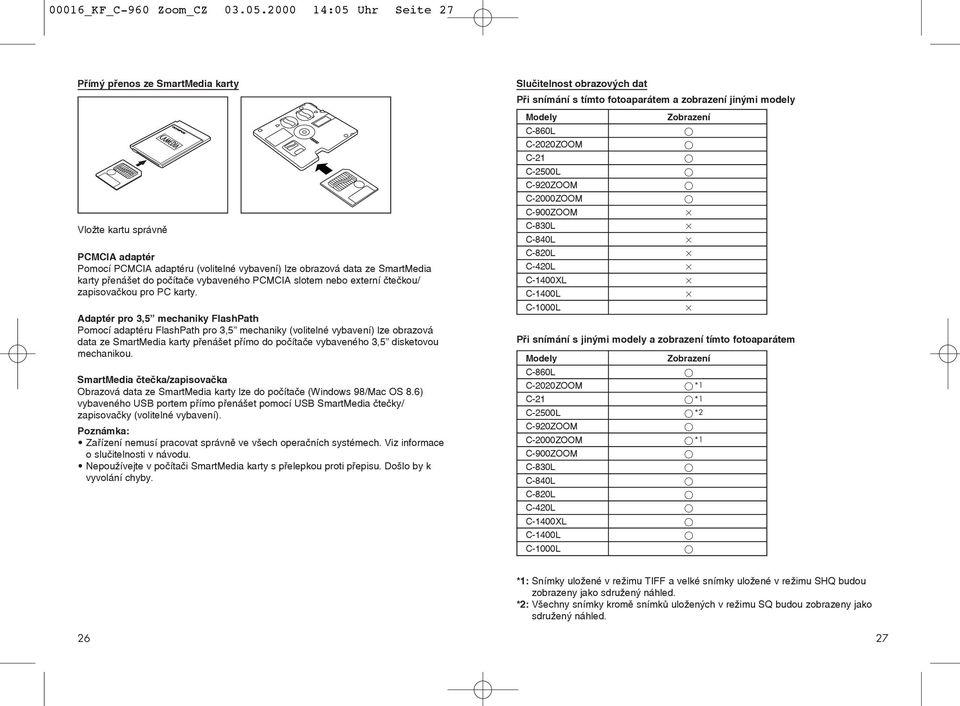 00016_KF_C-960 Zoom_CZ 03.05.2000 14:05 Uhr Seite 27

Přímý přenos ze SmartMedia karty

Vložte kartu správně

PCMCIA adaptér
Pomocí PCMCIA adaptéru (volitelné vybavení) lze obrazová data ze SmartMedia karty přenášet do počítače vybaveného PCMCIA slotem nebo externí čtečkou/zapisovačkou pro PC karty.

Adaptér pro 3,5" mechaniky FlashPath
Pomocí adaptéru FlashPath pro 3,5" mechaniky (volitelné vybavení) lze obrazová data ze SmartMedia karty přenášet přímo do počítače vybaveného 3,5" disketovou mechanikou.

SmartMedia čtečka/zapisovačka
Obrazová data ze SmartMedia karty lze do počítače (Windows 98/Mac OS 8.6) vybaveného USB portem přímo přenášet pomocí USB SmartMedia čtečky/zapisovačky (volitelné vybavení).

Poznámka:
• Zařízení nemusí pracovat správně ve všech operačních systémech. Viz informace o slučitelnosti v návodu.
• Nepoužívejte v počítači SmartMedia karty s přelepkou proti přepisu. Došlo by k vyvolání chyby.

26

Slučitelnost obrazových dat
Při snímání s tímto fotoaparátem a zobrazení jinými modely

| Modely | Zobrazení |
|---|---|
| C-860L | ○ |
| C-2020ZOOM | ○ |
| C-21 | ○ |
| C-2500L | ○ |
| C-920ZOOM | ○ |
| C-2000ZOOM | ○ |
| C-900ZOOM | × |
| C-830L | × |
| C-840L | × |
| C-820L | × |
| C-420L | × |
| C-1400XL | × |
| C-1400L | × |
| C-1000L | × |

Při snímání s jinými modely a zobrazení tímto fotoaparátem

| Modely | Zobrazení |
|---|---|
| C-860L | ○ |
| C-2020ZOOM | ○ *1 |
| C-21 | ○ *1 |
| C-2500L | ○ *2 |
| C-920ZOOM | ○ |
| C-2000ZOOM | ○ *1 |
| C-900ZOOM | ○ |
| C-830L | ○ |
| C-840L | ○ |
| C-820L | ○ |
| C-420L | ○ |
| C-1400XL | ○ |
| C-1400L | ○ |
| C-1000L | ○ |

*1: Snímky uložené v režimu TIFF a velké snímky uložené v režimu SHQ budou zobrazeny jako sdružený náhled.
*2: Všechny snímky kromě snímků uložených v režimu SQ budou zobrazeny jako sdružený náhled.

27